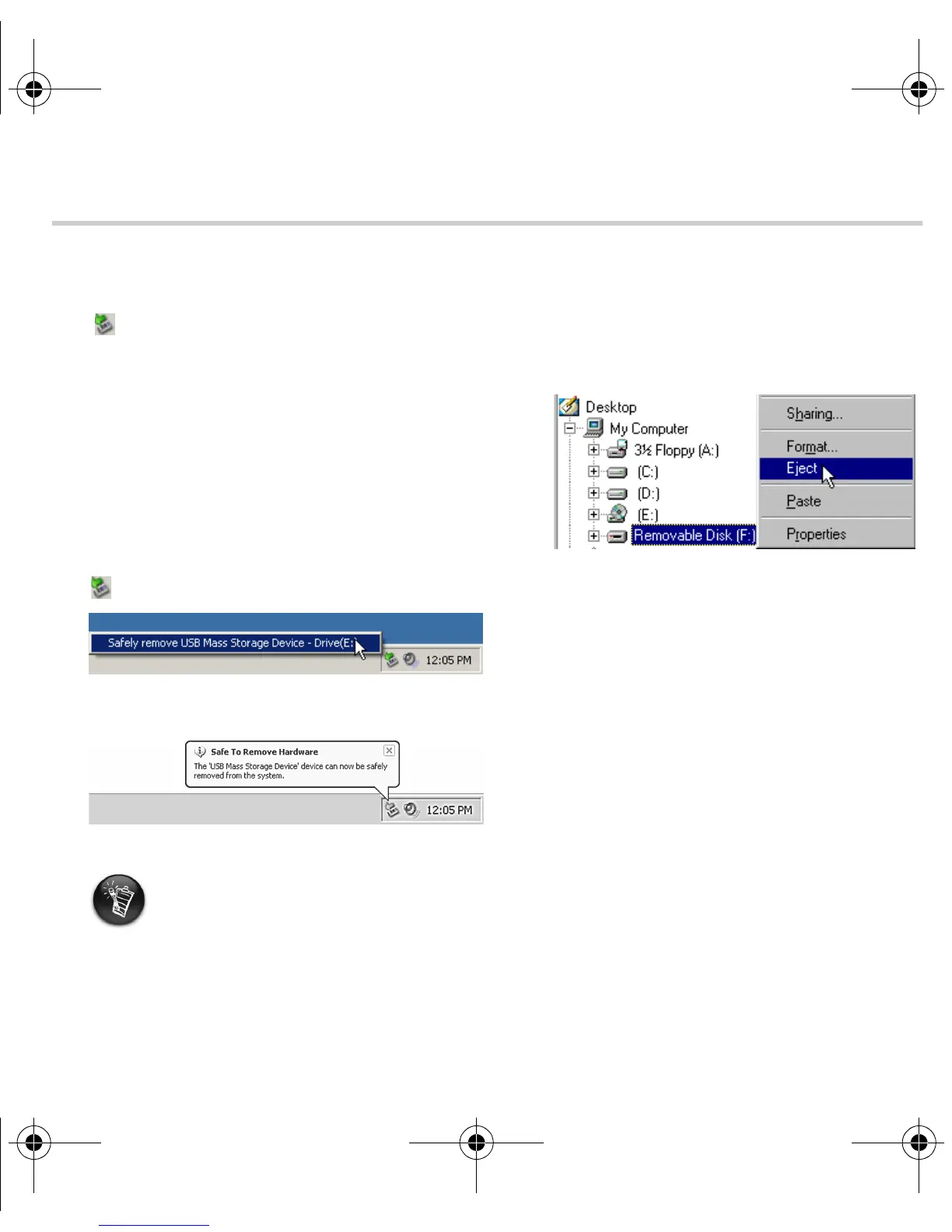 Desktop
My Computer
3½ Floppy (A:)
(C:)
(D:)
(E:)
Removable Disk (F:)
Sharing...
Format...
Eject
Paste
Properties

Safely remove USB Mass Storage Device - Drive(E:)
12:05 PM

Safe To Remove Hardware
The 'USB Mass Storage Device' device can now be safely removed from the system.
12:05 PM